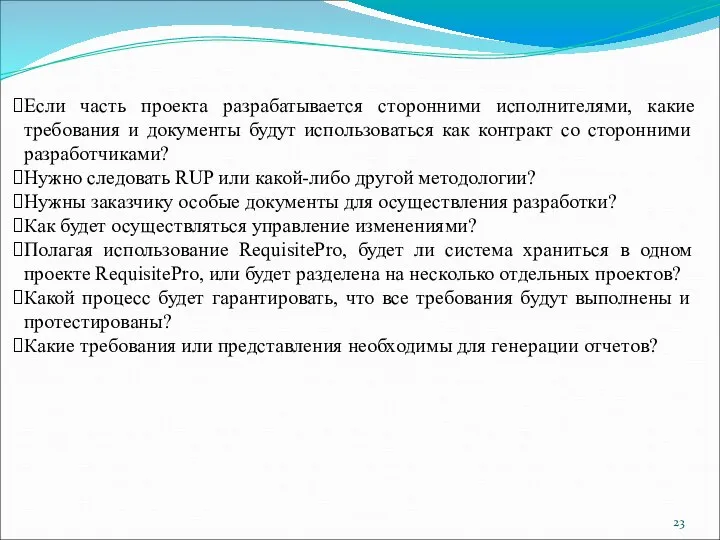 Если часть проекта разрабатывается сторонними исполнителями, какие требования и документы будут использоваться как контракт со сторонними разработчиками?
Нужно следовать RUP или какой-либо другой методологии?
Нужны заказчику особые документы для осуществления разработки?
Как будет осуществляться управление изменениями?
Полагая использование RequisitePro, будет ли система храниться в одном проекте RequisitePro, или будет разделена на несколько отдельных проектов?
Какой процесс будет гарантировать, что все требования будут выполнены и протестированы?
Какие требования или представления необходимы для генерации отчетов?

23